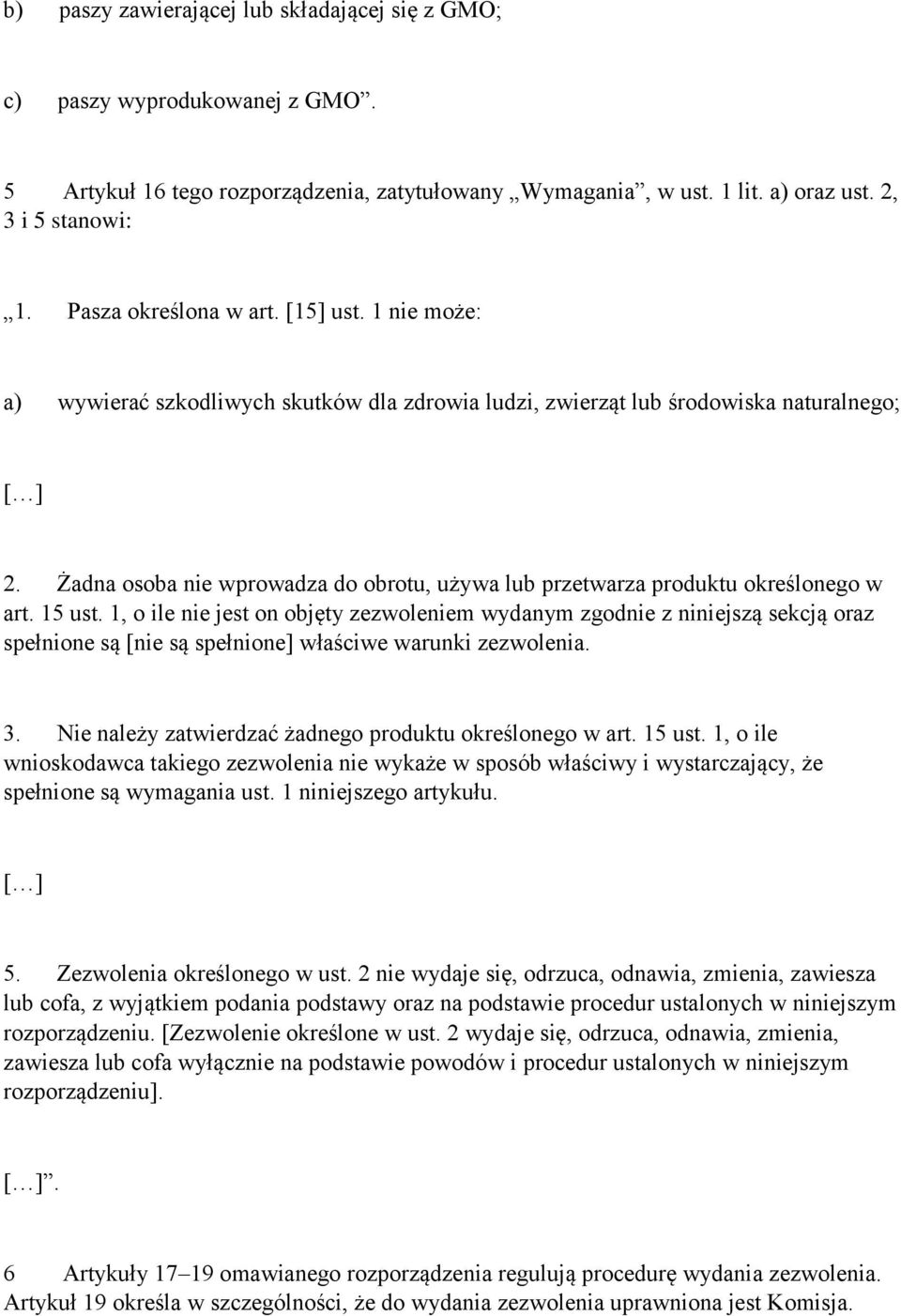 b) paszy zawierającej lub składającej się z GMO;

c) paszy wyprodukowanej z GMO”.

5 Artykuł 16 tego rozporządzenia, zatytułowany „Wymagania”, w ust. 1 lit. a) oraz ust. 2, 3 i 5 stanowi:

„1. Pasza określona w art. [15] ust. 1 nie może:

a) wywierać szkodliwych skutków dla zdrowia ludzi, zwierząt lub środowiska naturalnego;

[…]

2. Żadna osoba nie wprowadza do obrotu, używa lub przetwarza produktu określonego w art. 15 ust. 1, o ile nie jest on objęty zezwoleniem wydanym zgodnie z niniejszą sekcją oraz spełnione są [nie są spełnione] właściwe warunki zezwolenia.

3. Nie należy zatwierdzać żadnego produktu określonego w art. 15 ust. 1, o ile wnioskodawca takiego zezwolenia nie wykaże w sposób właściwy i wystarczający, że spełnione są wymagania ust. 1 niniejszego artykułu.

[…]

5. Zezwolenia określonego w ust. 2 nie wydaje się, odrzuca, odnawia, zmienia, zawiesza lub cofa, z wyjątkiem podania podstawy oraz na podstawie procedur ustalonych w niniejszym rozporządzeniu. [Zezwolenie określone w ust. 2 wydaje się, odrzuca, odnawia, zmienia, zawiesza lub cofa wyłącznie na podstawie powodów i procedur ustalonych w niniejszym rozporządzeniu].

[…]”.

6 Artykuły 17–19 omawianego rozporządzenia regulują procedurę wydania zezwolenia. Artykuł 19 określa w szczególności, że do wydania zezwolenia uprawniona jest Komisja.